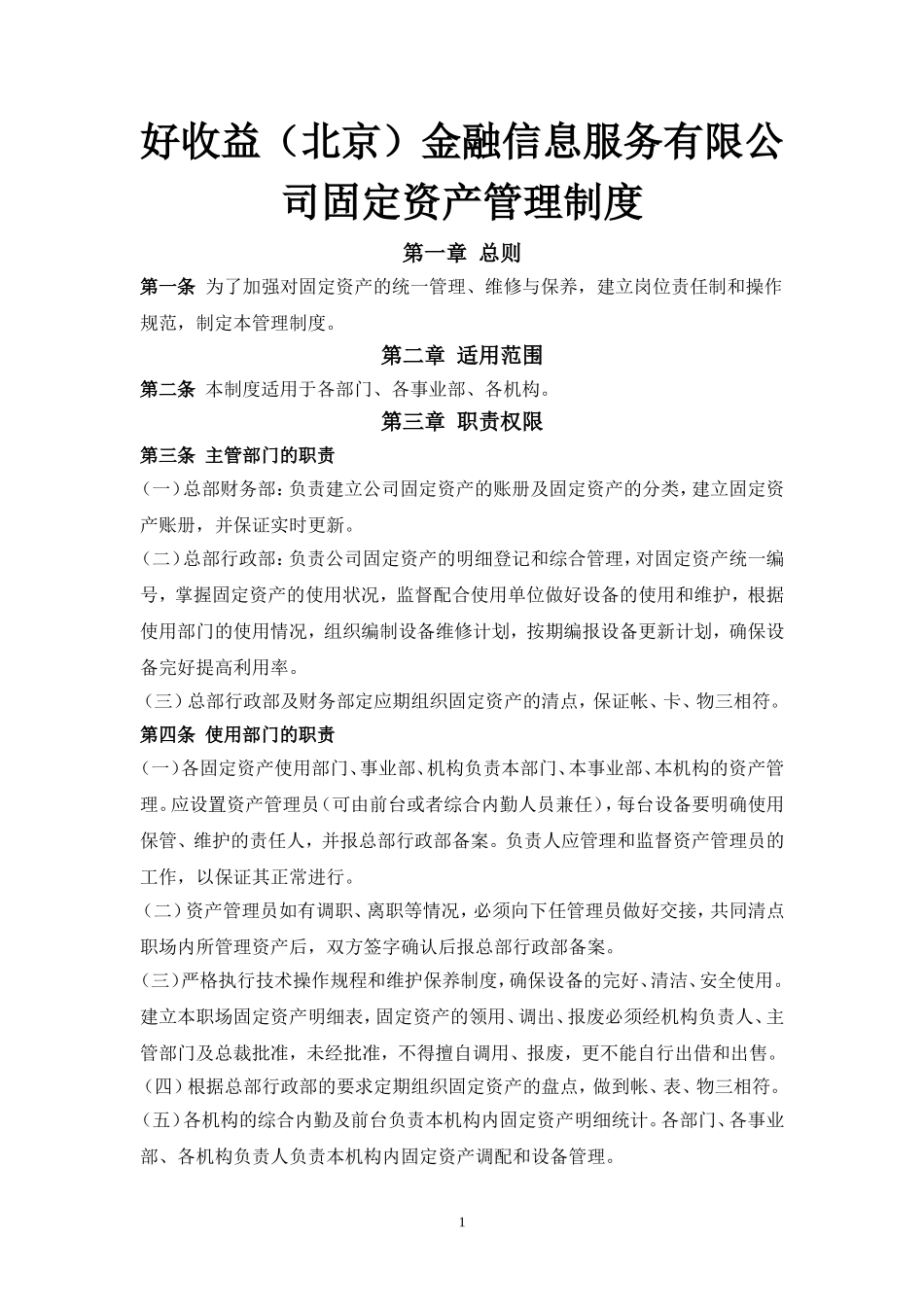 好收益（北京）金融信息服务有限公司固定资产管理制度

第一章 总则

第一条 为了加强对固定资产的统一管理、维修与保养，建立岗位责任制和操作规范，制定本管理制度。

第二章 适用范围

第二条 本制度适用于各部门、各事业部、各机构。

第三章 职责权限

第三条 主管部门的职责

（一）总部财务部：负责建立公司固定资产的账册及固定资产的分类，建立固定资产账册，并保证实时更新。

（二）总部行政部：负责公司固定资产的明细登记和综合管理，对固定资产统一编号，掌握固定资产的使用状况，监督配合使用单位做好设备的使用和维护，根据使用部门的使用情况，组织编制设备维修计划，按期编报设备更新计划，确保设备完好提高利用率。

（三）总部行政部及财务部定应期组织固定资产的清点，保证帐、卡、物三相符。

第四条 使用部门的职责

（一）各固定资产使用部门、事业部、机构负责本部门、本事业部、本机构的资产管理。应设置资产管理员（可由前台或者综合内勤人员兼任），每台设备要明确使用保管、维护的责任人，并报总部行政部备案。负责人应管理和监督资产管理员的工作，以保证其正常进行。

（二）资产管理员如有调职、离职等情况，必须向下任管理员做好交接，共同清点职场内所管理资产后，双方签字确认后报总部行政部备案。

（三）严格执行技术操作规程和维护保养制度，确保设备的完好、清洁、安全使用。建立本职场固定资产明细表，固定资产的领用、调出、报废必须经机构负责人、主管部门及总裁批准，未经批准，不得擅自调用、报废，更不能自行出借和出售。

（四）根据总部行政部的要求定期组织固定资产的盘点，做到帐、表、物三相符。

（五）各机构的综合内勤及前台负责本机构内固定资产明细统计。各部门、各事业部、各机构负责人负责本机构内固定资产调配和设备管理。

1